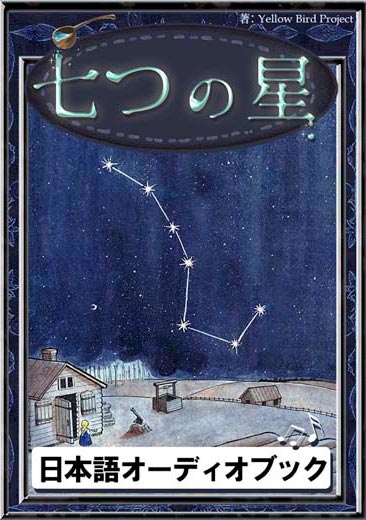 著: Yellow Bird Project

七つの星

日本語オーディオブック